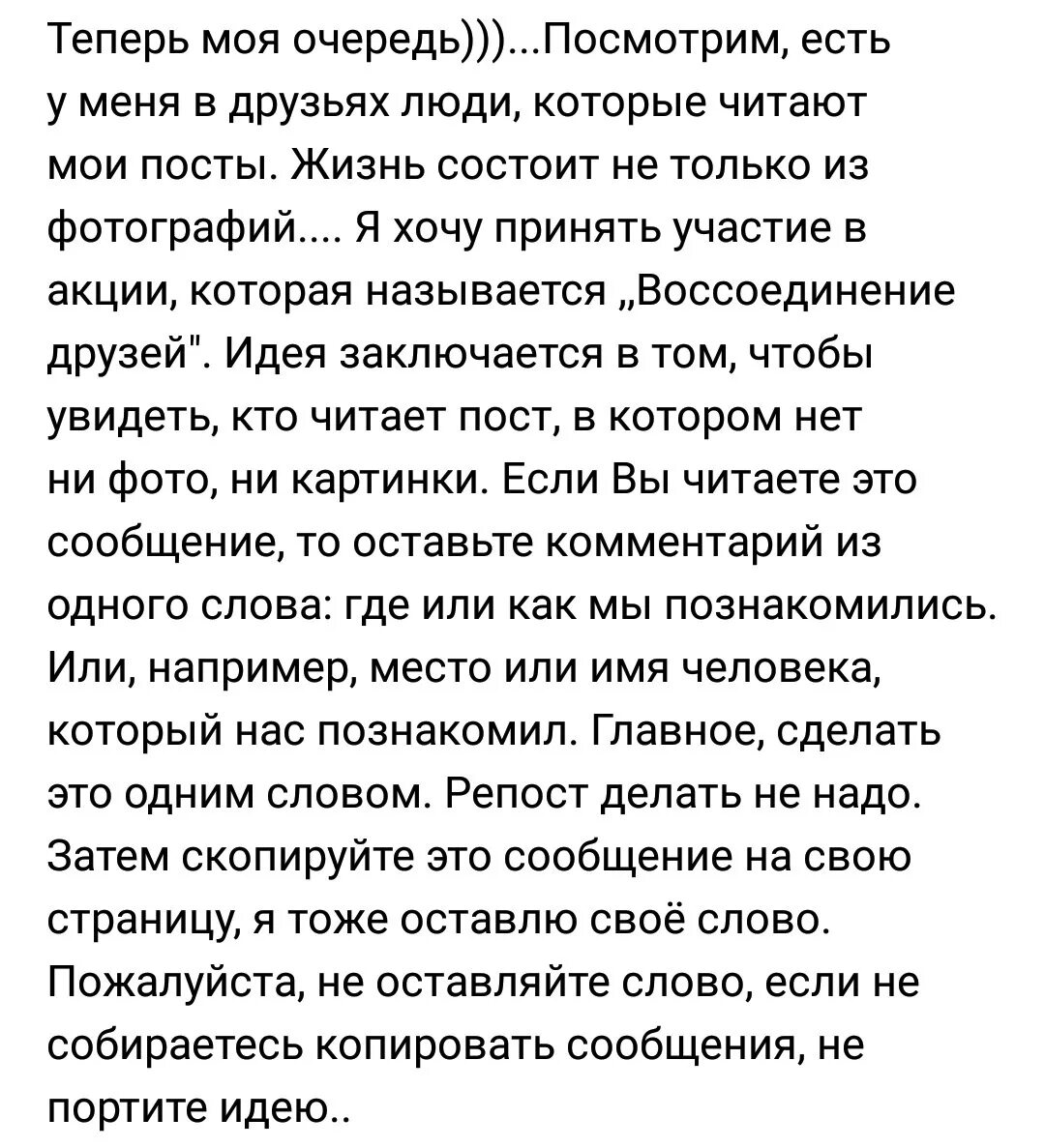 Теперь моя очередь)))...Посмотрим, есть у меня в друзьях люди, которые читают мои посты. Жизнь состоит не только из фотографий.... Я хочу принять участие в акции, которая называется „Воссоединение друзей". Идея заключается в том, чтобы увидеть, кто читает пост, в котором нет ни фото, ни картинки. Если Вы читаете это сообщение, то оставьте комментарий из одного слова: где или как мы познакомились. Или, например, место или имя человека, который нас познакомил. Главное, сделать это одним словом. Репост делать не надо. Затем скопируйте это сообщение на свою страницу, я тоже оставлю своё слово. Пожалуйста, не оставляйте слово, если не собираетесь копировать сообщения, не портите идею..